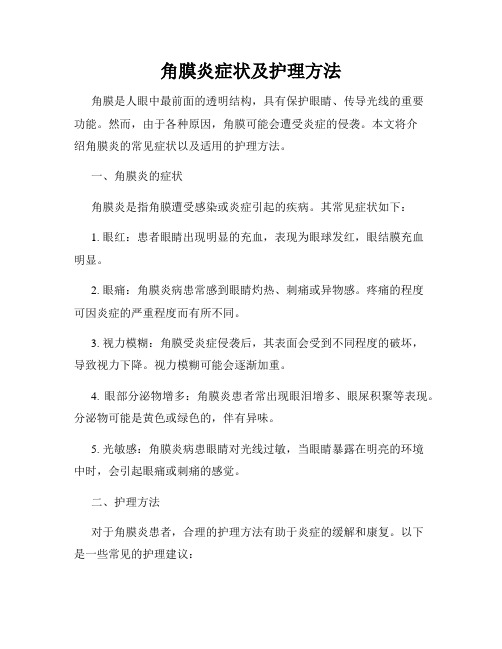 角膜炎症状及护理方法

角膜是人眼中最前面的透明结构，具有保护眼睛、传导光线的重要功能。然而，由于各种原因，角膜可能会遭受炎症的侵袭。本文将介绍角膜炎的常见症状以及适用的护理方法。

一、角膜炎的症状

角膜炎是指角膜遭受感染或炎症引起的疾病。其常见症状如下：

1. 眼红：患者眼睛出现明显的充血，表现为眼球发红，眼结膜充血明显。

2. 眼痛：角膜炎病患常感到眼睛灼热、刺痛或异物感。疼痛的程度可因炎症的严重程度而有所不同。

3. 视力模糊：角膜受炎症侵袭后，其表面会受到不同程度的破坏，导致视力下降。视力模糊可能会逐渐加重。

4. 眼部分泌物增多：角膜炎患者常出现眼泪增多、眼屎积聚等表现。分泌物可能是黄色或绿色的，伴有异味。

5. 光敏感：角膜炎病患眼睛对光线过敏，当眼睛暴露在明亮的环境中时，会引起眼痛或刺痛的感觉。

二、护理方法

对于角膜炎患者，合理的护理方法有助于炎症的缓解和康复。以下是一些常见的护理建议：